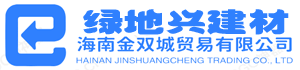 绿地兴建材
海南金双城贸易有限公司
HAINAN JINSHUANGCHENG TRADING CO., LTD